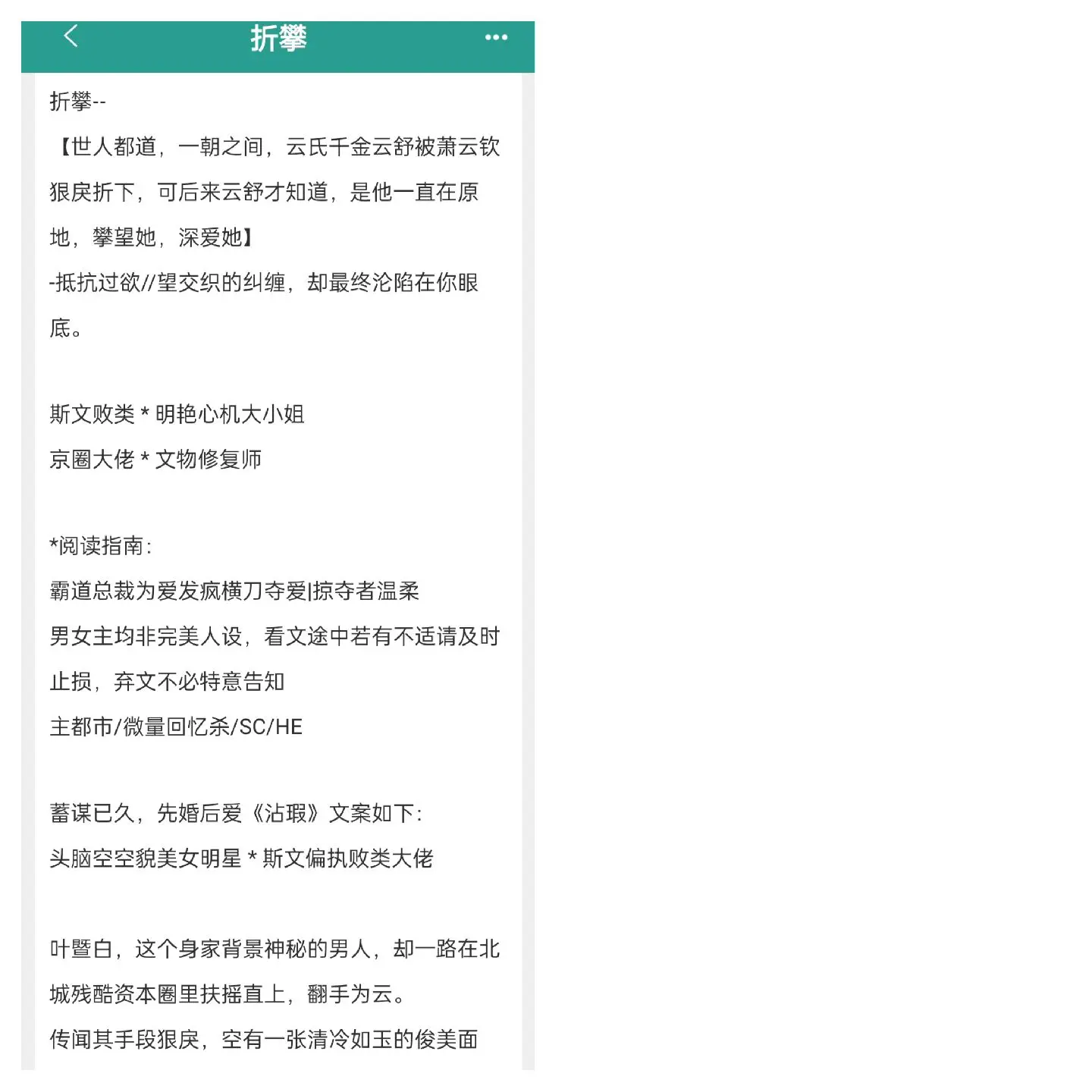 折攀

折攀--

【世人都道，一朝之间，云氏千金云舒被萧云钦狠戾折下，可后来云舒才知道，是他一直在原地，攀望她，深爱她】

-抵抗过欲//望交织的纠缠，却最终沦陷在你眼底。

斯文败类 * 明艳心机大小姐

京圈大佬 * 文物修复师

*阅读指南：

霸道总裁为爱发疯横刀夺爱|掠夺者温柔

男女主均非完美人设，看文途中若有不适请及时止损，弃文不必特意告知

主都市/微量回忆杀/SC/HE

蓄谋已久，先婚后爱《沾瑕》文案如下：

头脑空空貌美女明星 * 斯文偏执败类大佬

叶暨白，这个身家背景神秘的男人，却一路在北城残酷资本圈里扶摇直上，翻手为云。

传闻其手段狠戾，空有一张清冷如玉的俊美面